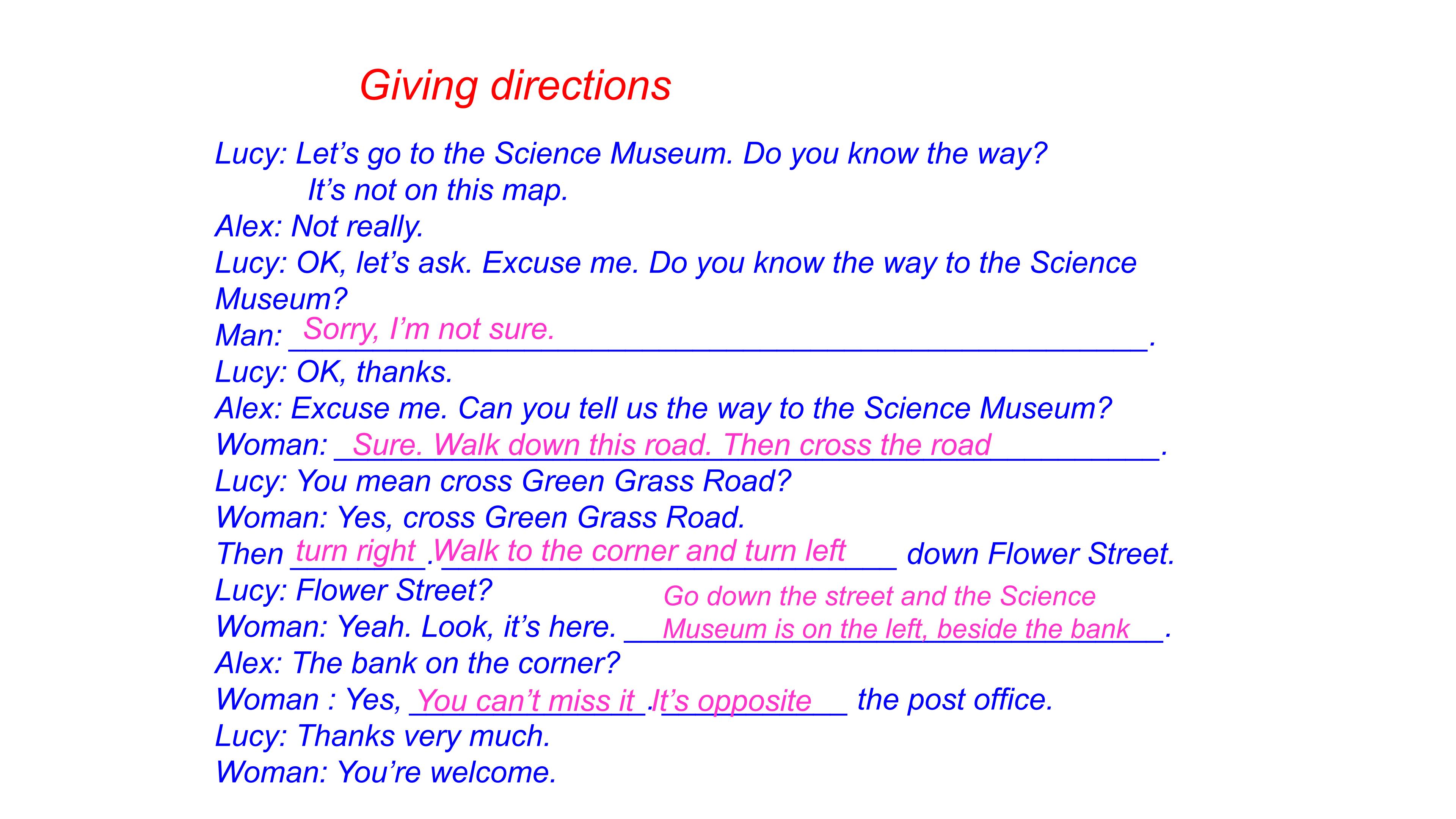 Giving directions

Lucy: Let’s go to the Science Museum. Do you know the way? It’s not on this map.
Alex: Not really.
Lucy: OK, let’s ask. Excuse me. Do you know the way to the Science Museum?
Man: Sorry, I’m not sure.
Lucy: OK, thanks.
Alex: Excuse me. Can you tell us the way to the Science Museum?
Woman: Sure. Walk down this road. Then cross the road.
Lucy: You mean cross Green Grass Road?
Woman: Yes, cross Green Grass Road.
Then turn right. Walk to the corner and turn left down Flower Street.
Lucy: Flower Street?
Woman: Yeah. Look, it’s here. Go down the street and the Science Museum is on the left, beside the bank.
Alex: The bank on the corner?
Woman : Yes, You can’t miss it. It’s opposite the post office.
Lucy: Thanks very much.
Woman: You’re welcome.